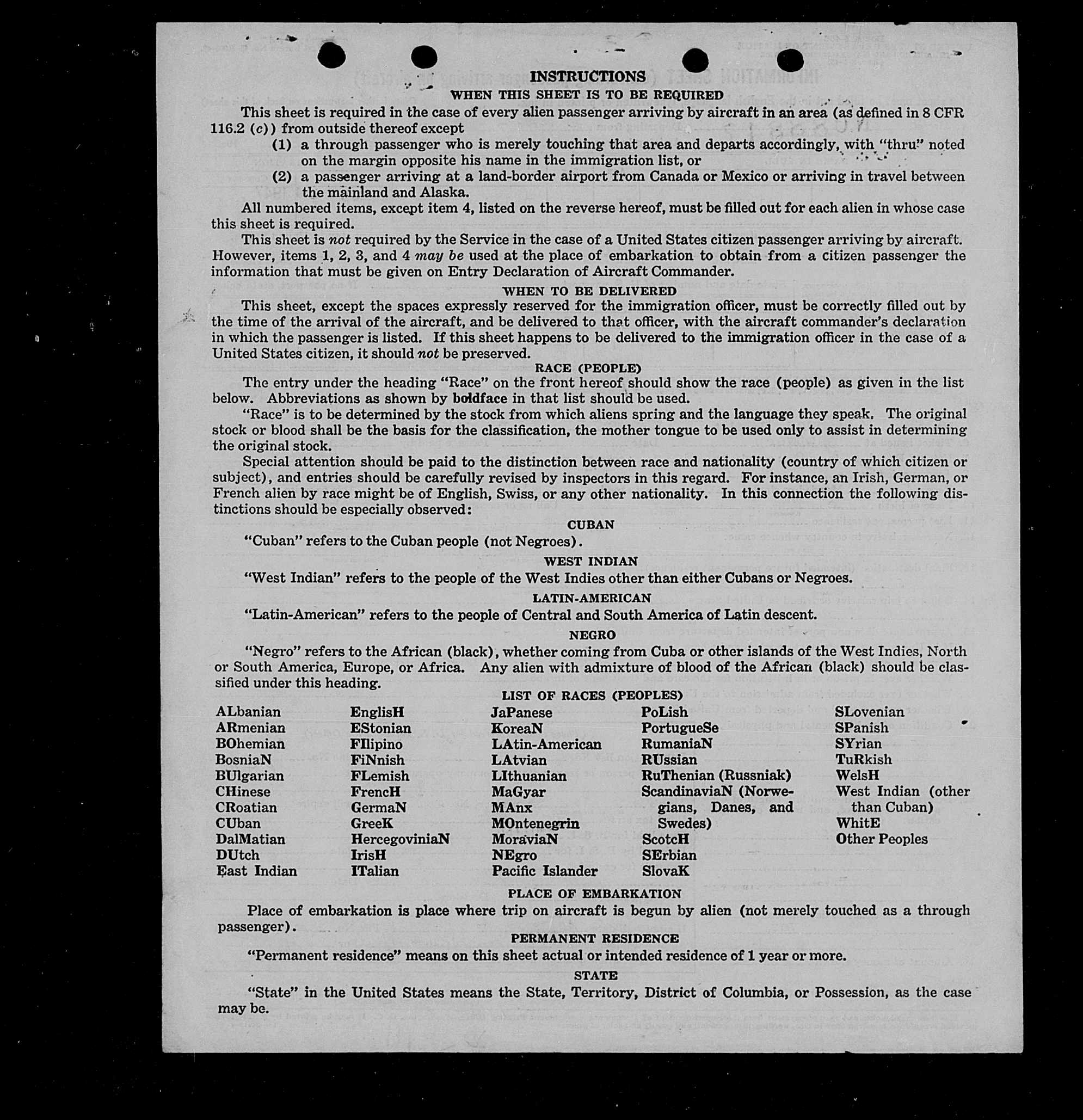 INSTRUCTIONS

WHEN THIS SHEET IS TO BE REQUIRED

This sheet is required in the case of every alien passenger arriving by aircraft in an area (as defined in 8 CFR 116.2 (c)) from outside thereof except

(1) a through passenger who is merely touching that area and departs accordingly, with "thru" noted on the margin opposite his name in the immigration list, or

(2) a passenger arriving at a land-border airport from Canada or Mexico or arriving in travel between the mainland and Alaska.

All numbered items, except item 4, listed on the reverse hereof, must be filled out for each alien in whose case this sheet is required.

This sheet is not required by the Service in the case of a United States citizen passenger arriving by aircraft. However, items 1, 2, 3, and 4 may be used at the place of embarkation to obtain from a citizen passenger the information that must be given on Entry Declaration of Aircraft Commander.

WHEN TO BE DELIVERED

This sheet, except the spaces expressly reserved for the immigration officer, must be correctly filled out by the time of the arrival of the aircraft, and be delivered to that officer, with the aircraft commander's declaration in which the passenger is listed. If this sheet happens to be delivered to the immigration officer in the case of a United States citizen, it should not be preserved.

RACE (PEOPLE)

The entry under the heading "Race" on the front hereof should show the race (people) as given in the list below. Abbreviations as shown by boldface in that list should be used.

"Race" is to be determined by the stock from which aliens spring and the language they speak. The original stock or blood shall be the basis for the classification, the mother tongue to be used only to assist in determining the original stock.

Special attention should be paid to the distinction between race and nationality (country of which citizen or subject), and entries should be carefully revised by inspectors in this regard. For instance, an Irish, German, or French alien by race might be of English, Swiss, or any other nationality. In this connection the following distinctions should be especially observed:

CUBAN

"Cuban" refers to the Cuban people (not Negroes).

WEST INDIAN

"West Indian" refers to the people of the West Indies other than either Cubans or Negroes.

LATIN-AMERICAN

"Latin-American" refers to the people of Central and South America of Latin descent.

NEGRO

"Negro" refers to the African (black), whether coming from Cuba or other islands of the West Indies, North or South America, Europe, or Africa. Any alien with admixture of blood of the African (black) should be classified under this heading.

LIST OF RACES (PEOPLES)

ALbanian
ARmenian
BOhemian
BosniaN
BUlgarian
CHinese
CRoatian
CUban
DalMatian
DUtch
East Indian

EnglisH
EStonian
FIlipino
FiNnish
FLemish
FrencH
GermaN
GreeK
HercegoviniaN
IrisH
ITalian

JaPanese
KoreaN
LAtin-American
LAtvian
LIthuanian
MaGyar
MAnx
MOntenegrin
MoraviaN
NEgro
Pacific Islander

PoLish
PortugueSe
RumaniaN
RUssian
RuThenian (Russniak)
ScandinaviaN (Norwegians, Danes, and Swedes)
ScotcH
SErbian
SlovaK

SLovenian
SPanish
SYrian
TuRkish
WelsH
West Indian (other than Cuban)
WhitE
Other Peoples

PLACE OF EMBARKATION

Place of embarkation is place where trip on aircraft is begun by alien (not merely touched as a through passenger).

PERMANENT RESIDENCE

"Permanent residence" means on this sheet actual or intended residence of 1 year or more.

STATE

"State" in the United States means the State, Territory, District of Columbia, or Possession, as the case may be.